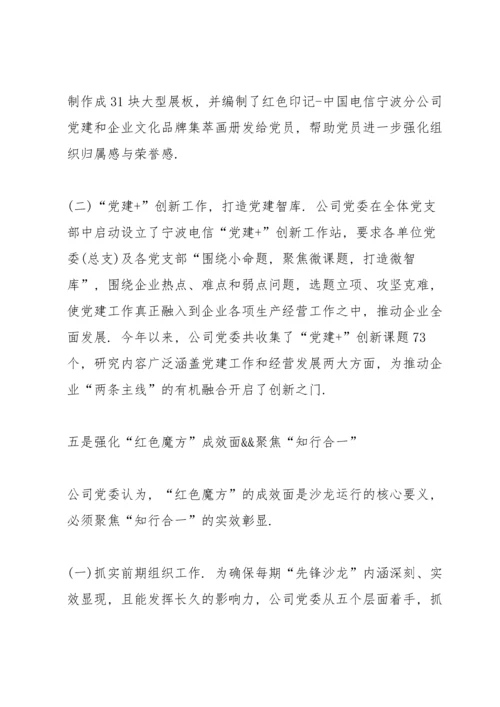 制作成31块大型展板，并编制了红色印记-中国电信宁波分公司党建和企业文化品牌集萃画册发给党员，帮助党员进一步强化组织归属感与荣誉感.

(二)“党建+”创新工作，打造党建智库. 公司党委在全体党支部中启动设立了宁波电信“党建+”创新工作站，要求各单位党委(总支)及各党支部“围绕小命题，聚焦微课题，打造微智库”，围绕企业热点、难点和弱点问题，选题立项、攻坚克难，使党建工作真正融入到企业各项生产经营工作之中，推动企业全面发展. 今年以来，公司党委共收集了“党建+”创新课题73个，研究内容广泛涵盖党建工作和经营发展两大方面，为推动企业“两条主线”的有机融合开启了创新之门.

五是强化“红色魔方”成效面&&聚焦“知行合一”

公司党委认为，“红色魔方”的成效面是沙龙运行的核心要义，必须聚焦“知行合一”的实效彰显.

(一)抓实前期组织工作. 为确保每期“先锋沙龙”内涵深刻、实效显现，且能发挥长久的影响力，公司党委从五个层面着手，抓